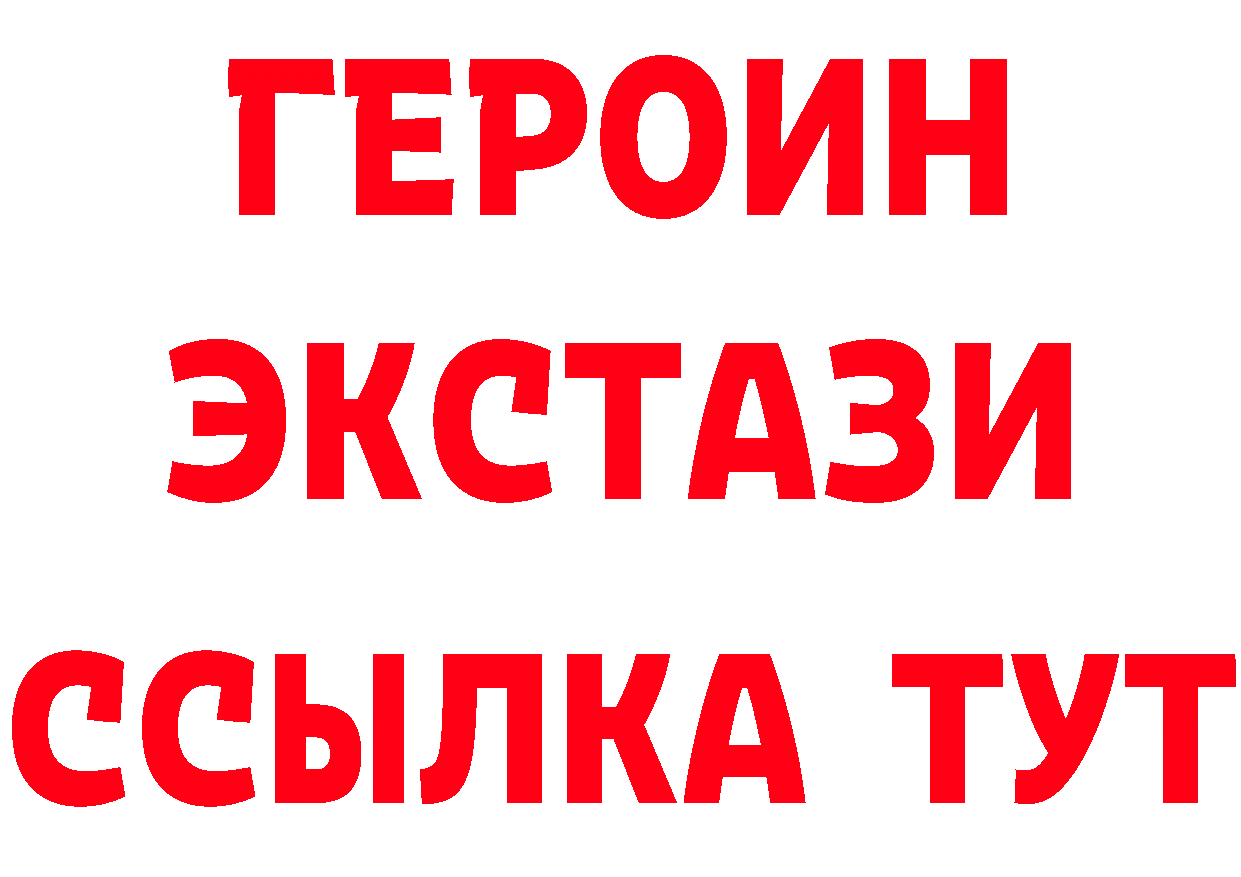 ГЕРОИН ЭКСТАЗИ ССЫЛКА ТУТ